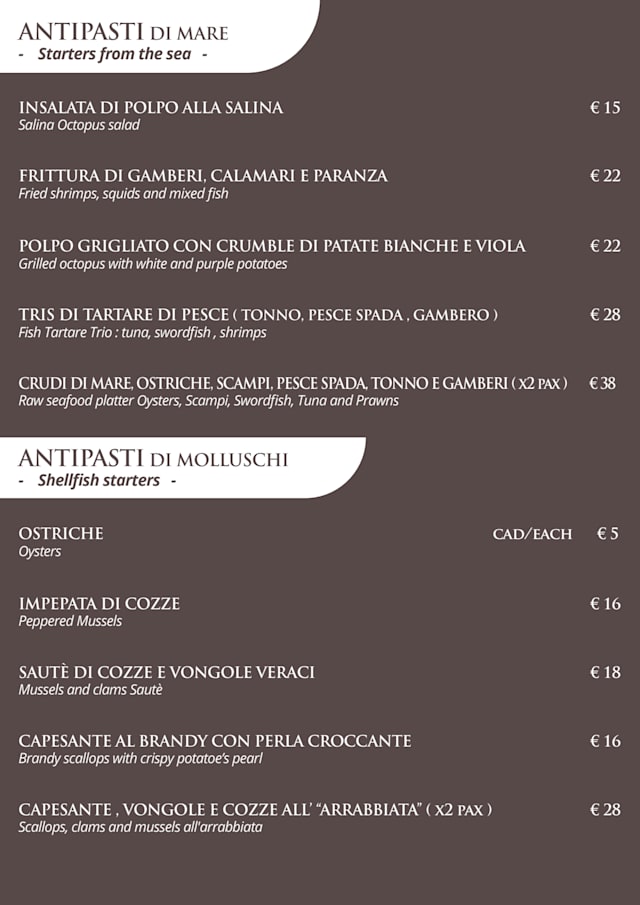 ANTIPASTI DI MARE
- Starters from the sea -

INSALATA DI POLPO ALLA SALINA € 15
Salina Octopus salad

FRITTURA DI GAMBERI, CALAMARI E PARANZA € 22
Fried shrimps, squids and mixed fish

POLPO GRIGLIATO CON CRUMBLE DI PATATE BIANCHE E VIOLA € 22
Grilled octopus with white and purple potatoes

TRIS DI TARTARE DI PESCE ( TONNO, PESCE SPADA , GAMBERO ) € 28
Fish Tartare Trio : tuna, swordfish , shrimps

CRUDI DI MARE, OSTRICHE, SCAMPI, PESCE SPADA, TONNO E GAMBERI ( X2 PAX ) € 38
Raw seafood platter Oysters, Scampi, Swordfish, Tuna and Prawns

ANTIPASTI DI MOLLUSCHI
- Shellfish starters -

OSTRICHE CAD/EACH € 5
Oysters

IMPEPATA DI COZZE € 16
Peppered Mussels

SAUTÈ DI COZZE E VONGOLE VERACI € 18
Mussels and clams Sautè

CAPESANTE AL BRANDY CON PERLA CROCCANTE € 16
Brandy scallops with crispy potatoe's pearl

CAPESANTE , VONGOLE E COZZE ALL' "ARRABBIATA" ( X2 PAX ) € 28
Scallops, clams and mussels all'arrabbiata